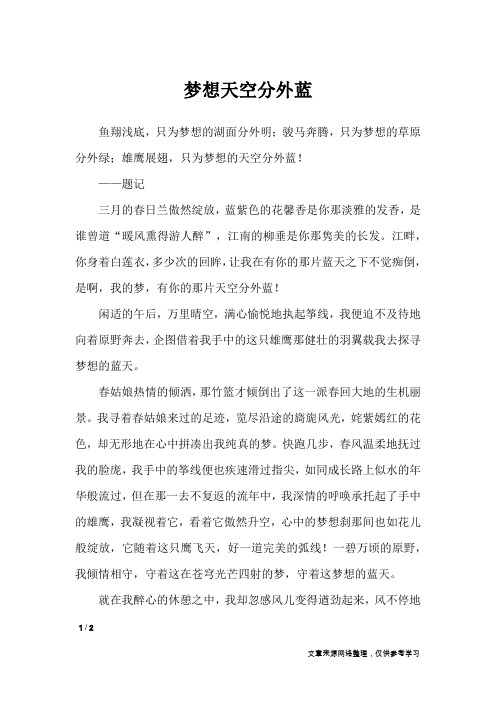 梦想天空分外蓝

鱼翔浅底，只为梦想的湖面分外明；骏马奔腾，只为梦想的草原分外绿；雄鹰展翅，只为梦想的天空分外蓝！

——题记

三月的春日兰傲然绽放，蓝紫色的花馨香是你那淡雅的发香，是谁曾道“暖风熏得游人醉”，江南的柳垂是你那隽美的长发。江畔，你身着白莲衣，多少次的回眸，让我在有你的那片蓝天之下不觉痴倒，是啊，我的梦，有你的那片天空分外蓝！

闲适的午后，万里晴空，满心愉悦地执起筝线，我便迫不及待地向着原野奔去，企图借着我手中的这只雄鹰那健壮的羽翼载我去探寻梦想的蓝天。

春姑娘热情的倾洒，那竹篮才倾倒出了这一派春回大地的生机丽景。我寻着春姑娘来过的足迹，览尽沿途的旖旎风光，姹紫嫣红的花色，却无形地在心中拼凑出我纯真的梦。快跑几步，春风温柔地抚过我的脸庞，我手中的筝线便也疾速滑过指尖，如同成长路上似水的年华般流过，但在那一去不复返的流年中，我深情的呼唤承托起了手中的雄鹰，我凝视着它，看着它傲然升空，心中的梦想刹那间也如花儿般绽放，它随着这只鹰飞天，好一道完美的弧线！一碧万顷的原野，我倾情相守，守着这在苍穹光芒四射的梦，守着这梦想的蓝天。

就在我醉心的休憩之中，我却忽感风儿变得遒劲起来，风不停地

1 / 2

文章来源网络整理，仅供参考学习